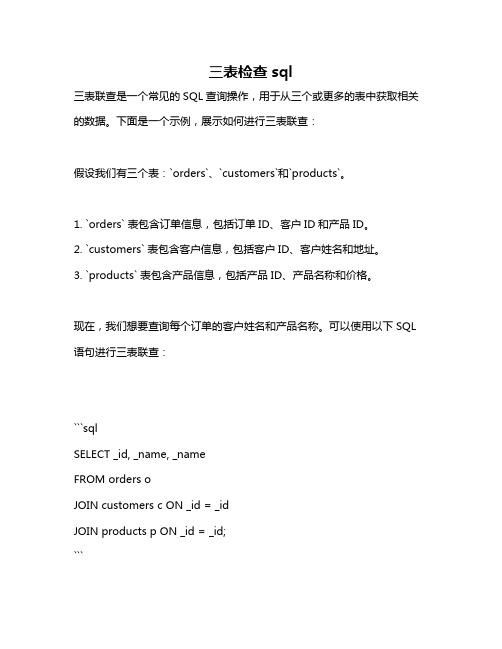 三表检查 sql

三表联查是一个常见的 SQL 查询操作，用于从三个或更多的表中获取相关的数据。下面是一个示例，展示如何进行三表联查：

假设我们有三个表：`orders`、`customers`和`products`。

1. `orders` 表包含订单信息，包括订单 ID、客户 ID 和产品 ID。
2. `customers` 表包含客户信息，包括客户 ID、客户姓名和地址。
3. `products` 表包含产品信息，包括产品 ID、产品名称和价格。

现在，我们想要查询每个订单的客户姓名和产品名称。可以使用以下 SQL 语句进行三表联查：

```sql
SELECT _id, _name, _name
FROM orders o
JOIN customers c ON _id = _id
JOIN products p ON _id = _id;
```